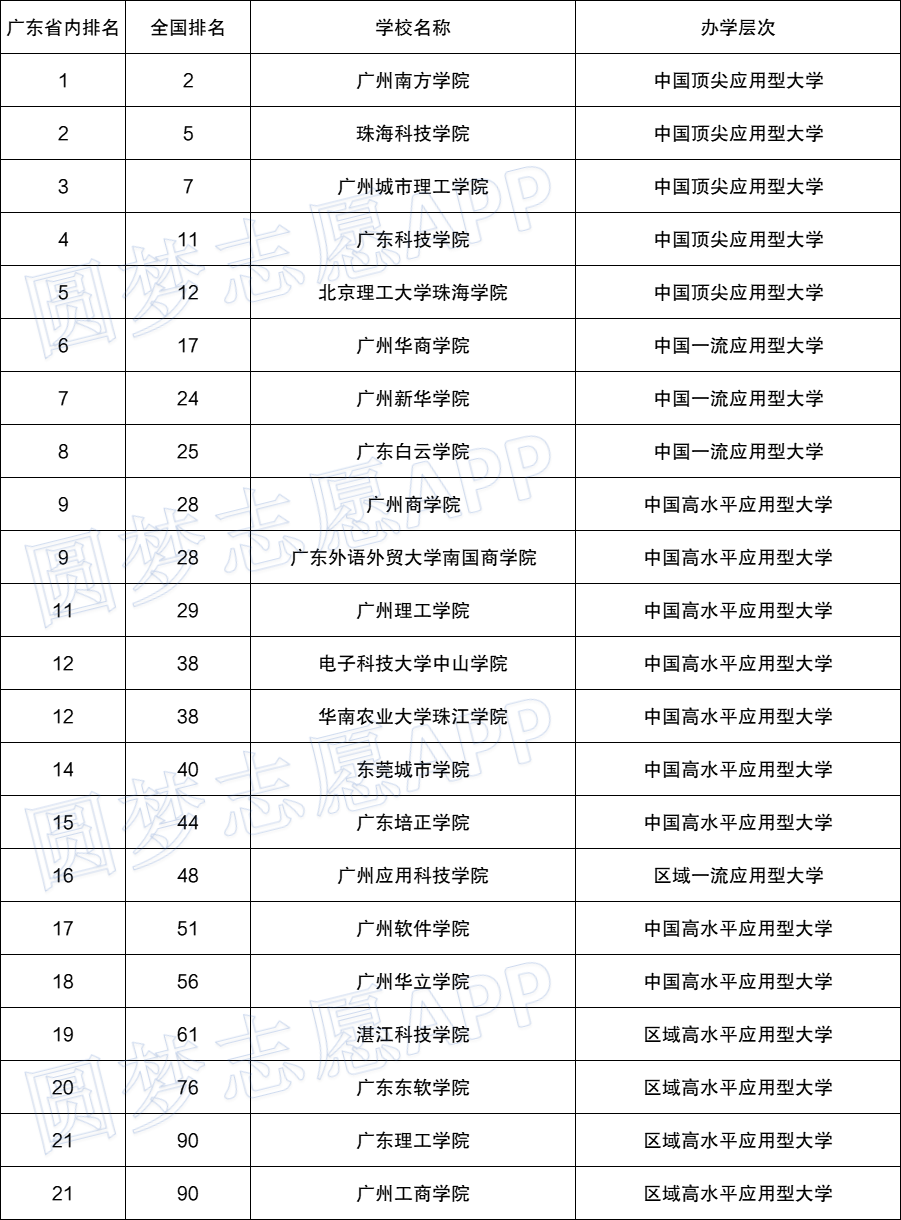 | 广东省内排名 | 全国排名 | 学校名称 | 办学层次 |
|---|---|---|---|
| 1 | 2 | 广州南方学院 | 中国顶尖应用型大学 |
| 2 | 5 | 珠海科技学院 | 中国顶尖应用型大学 |
| 3 | 7 | 广州城市理工学院 | 中国顶尖应用型大学 |
| 4 | 11 | 广东科技学院 | 中国顶尖应用型大学 |
| 5 | 12 | 北京理工大学珠海学院 | 中国顶尖应用型大学 |
| 6 | 17 | 广州华商学院 | 中国一流应用型大学 |
| 7 | 24 | 广州新华学院 | 中国一流应用型大学 |
| 8 | 25 | 广东白云学院 | 中国一流应用型大学 |
| 9 | 28 | 广州商学院 | 中国高水平应用型大学 |
| 9 | 28 | 广东外语外贸大学南国商学院 | 中国高水平应用型大学 |
| 11 | 29 | 广州理工学院 | 中国高水平应用型大学 |
| 12 | 38 | 电子科技大学中山学院 | 中国高水平应用型大学 |
| 12 | 38 | 华南农业大学珠江学院 | 中国高水平应用型大学 |
| 14 | 40 | 东莞城市学院 | 中国高水平应用型大学 |
| 15 | 44 | 广东培正学院 | 中国高水平应用型大学 |
| 16 | 48 | 广州应用科技学院 | 区域一流应用型大学 |
| 17 | 51 | 广州软件学院 | 中国高水平应用型大学 |
| 18 | 56 | 广州华立学院 | 中国高水平应用型大学 |
| 19 | 61 | 湛江科技学院 | 区域高水平应用型大学 |
| 20 | 76 | 广东东软学院 | 区域高水平应用型大学 |
| 21 | 90 | 广东理工学院 | 区域高水平应用型大学 |
| 21 | 90 | 广州工商学院 | 区域高水平应用型大学 |

圆梦志愿APP